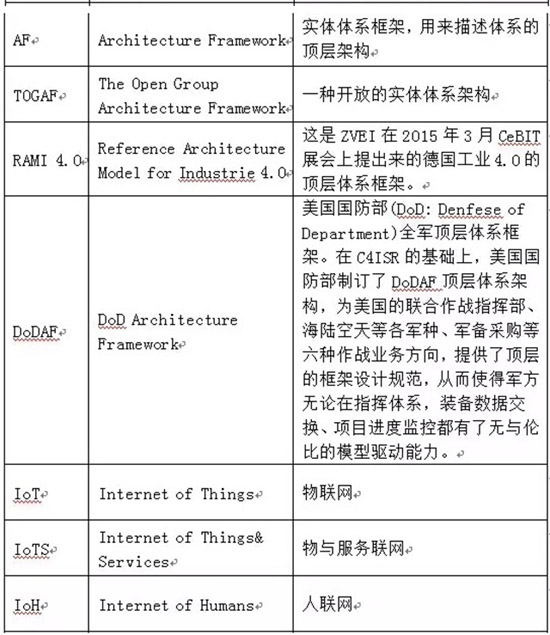 | | | |
|---|---|---|
| AF | Architecture Framework | 实体体系框架，用来描述体系的顶层架构 |
| TOGAF | The Open Group Architecture Framework | 一种开放的实体体系架构 |
| RAMI 4.0 | Reference Architecture Model for Industrie 4.0 | 这是 ZVEI 在 2015 年 3 月 CeBIT 展会上提出来的德国工业 4.0 的顶层体系框架。 |
| DoDAF | DoD Architecture Framework | 美国国防部(DoD: Denfese of Department)全军顶层体系框架。在 C4ISR 的基础上，美国国防部制订了 DoDAF 顶层体系架构，为美国的联合作战指挥部、海陆空天等各军种、军备采购等六种作战业务方向，提供了顶层的框架设计规范，从而使得军方无论在指挥体系，装备数据交换、项目进度监控都有了无与伦比的模型驱动能力。 |
| IoT | Internet of Things | 物联网 |
| IoTS | Internet of Things& Services | 物与服务联网 |
| IoH | Internet of Humans | 人联网 |